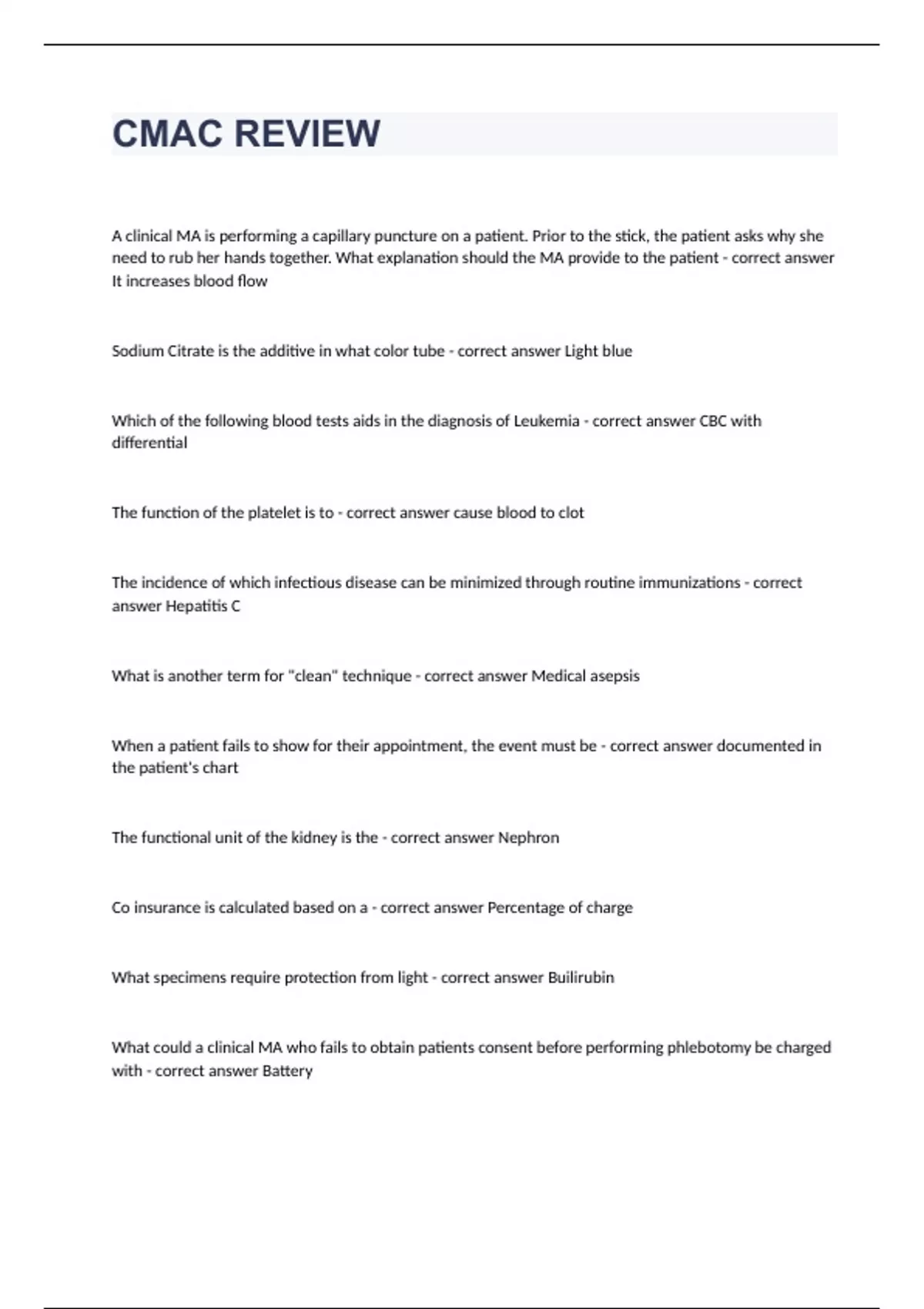 CMAC REVIEW

A clinical MA is performing a capillary puncture on a patient. Prior to the stick, the patient asks why she need to rub her hands together. What explanation should the MA provide to the patient - correct answer It increases blood flow

Sodium Citrate is the additive in what color tube - correct answer Light blue

Which of the following blood tests aids in the diagnosis of Leukemia - correct answer CBC with differential

The function of the platelet is to - correct answer cause blood to clot

The incidence of which infectious disease can be minimized through routine immunizations - correct answer Hepatitis C

What is another term for "clean" technique - correct answer Medical asepsis

When a patient fails to show for their appointment, the event must be - correct answer documented in the patient's chart

The functional unit of the kidney is the - correct answer Nephron

Co insurance is calculated based on a - correct answer Percentage of charge

What specimens require protection from light - correct answer Builirubin

What could a clinical MA who fails to obtain patients consent before performing phlebotomy be charged with - correct answer Battery